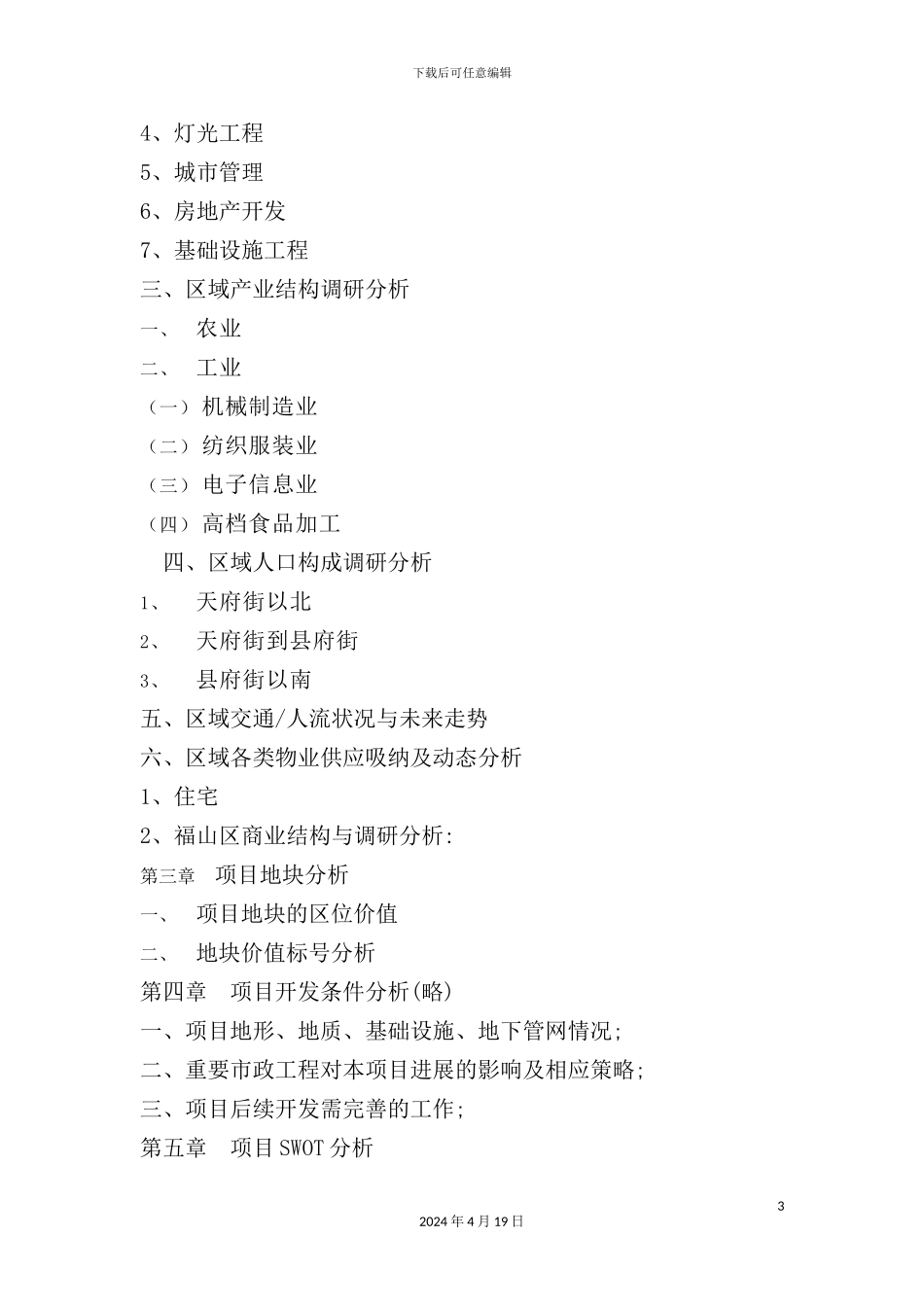 下载后可任意编辑

4、灯光工程

5、城市管理

6、房地产开发

7、基础设施工程

三、区域产业结构调研分析

一、 农业

二、 工业

（一）机械制造业

（二）纺织服装业

（三）电子信息业

（四）高档食品加工

四、区域人口构成调研分析

1、 天府街以北

2、 天府街到县府街

3、 县府街以南

五、区域交通/人流状况与未来走势

六、区域各类物业供应吸纳及动态分析

1、住宅

2、福山区商业结构与调研分析：

第三章 项目地块分析

一、 项目地块的区位价值

二、 地块价值标号分析

第四章 项目开发条件分析(略)

一、项目地形、地质、基础设施、地下管网情况；

二、重要市政工程对本项目进展的影响及相应策略；

三、项目后续开发需完善的工作；

第五章 项目SWOT分析

3

2024年4月19日